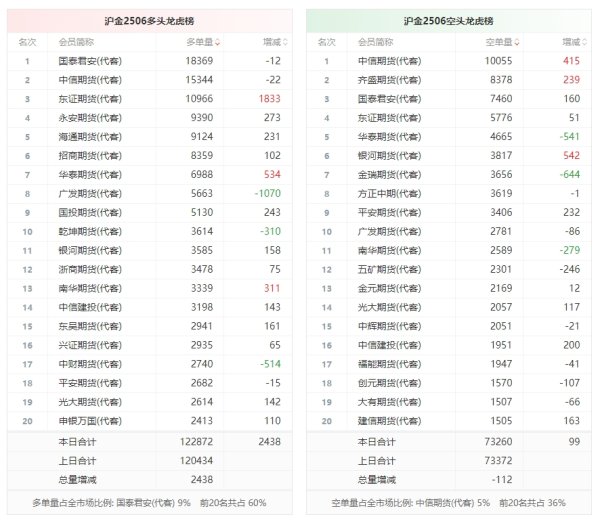 沪金2506多头龙虎榜

| 名次 | 会员简称 | 多单量 | 增减 |
|---|---|---|---|
| 1 | 国泰君安(代客) | 18369 | -12 |
| 2 | 中信期货(代客) | 15344 | -22 |
| 3 | 东证期货(代客) | 10966 | 1833 |
| 4 | 永安期货(代客) | 9390 | 273 |
| 5 | 海通期货(代客) | 9124 | 231 |
| 6 | 招商期货(代客) | 8359 | 102 |
| 7 | 华泰期货(代客) | 6988 | 534 |
| 8 | 广发期货(代客) | 5663 | -1070 |
| 9 | 国投期货(代客) | 5130 | 243 |
| 10 | 乾坤期货(代客) | 3614 | -310 |
| 11 | 银河期货(代客) | 3585 | 158 |
| 12 | 浙商期货(代客) | 3478 | 75 |
| 13 | 南华期货(代客) | 3339 | 311 |
| 14 | 中信建投(代客) | 3198 | 143 |
| 15 | 东吴期货(代客) | 2941 | 161 |
| 16 | 兴证期货(代客) | 2935 | 65 |
| 17 | 中财期货(代客) | 2740 | -514 |
| 18 | 平安期货(代客) | 2682 | -15 |
| 19 | 光大期货(代客) | 2614 | 142 |
| 20 | 申银万国(代客) | 2413 | 110 |
| | 本日合计 | 122872 | 2438 |
| | 上日合计 | 120434 | |
| | 总量增减 | 2438 | |

多单量占全市场比例: 国泰君安(代客) 9% 前20名共占 60%

沪金2506空头龙虎榜

| 名次 | 会员简称 | 空单量 | 增减 |
|---|---|---|---|
| 1 | 中信期货(代客) | 10055 | 415 |
| 2 | 齐盛期货(代客) | 8378 | 239 |
| 3 | 国泰君安(代客) | 7460 | 160 |
| 4 | 东证期货(代客) | 5776 | 51 |
| 5 | 华泰期货(代客) | 4665 | -541 |
| 6 | 银河期货(代客) | 3817 | 542 |
| 7 | 金瑞期货(代客) | 3656 | -644 |
| 8 | 方正中期(代客) | 3619 | -1 |
| 9 | 平安期货(代客) | 3406 | 232 |
| 10 | 广发期货(代客) | 2781 | -86 |
| 11 | 南华期货(代客) | 2589 | -279 |
| 12 | 五矿期货(代客) | 2301 | -246 |
| 13 | 金元期货(代客) | 2169 | 12 |
| 14 | 光大期货(代客) | 2057 | 117 |
| 15 | 中辉期货(代客) | 2051 | -21 |
| 16 | 中信建投(代客) | 1951 | 200 |
| 17 | 福能期货(代客) | 1947 | -41 |
| 18 | 创元期货(代客) | 1570 | -107 |
| 19 | 大有期货(代客) | 1507 | -66 |
| 20 | 建信期货(代客) | 1505 | 163 |
| | 本日合计 | 73260 | 99 |
| | 上日合计 | 73372 | |
| | 总量增减 | -112 | |

空单量占全市场比例: 中信期货(代客) 5% 前20名共占 36%